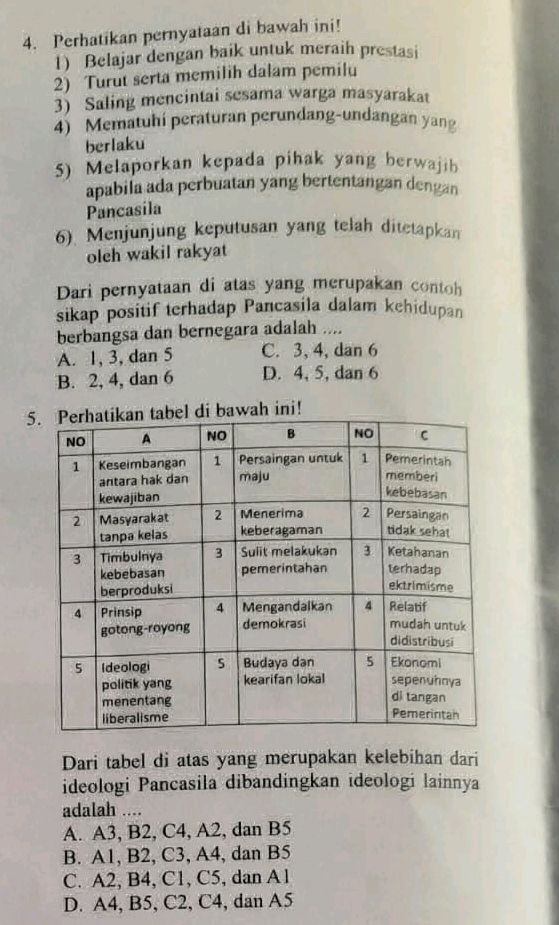 4. Perhatikan pernyataan di bawah ini!
1) Belajar dengan baik untuk meraih prestasi
2) Turut serta memilih dalam pemilu
3) Saling mencintai sesama warga masyarakat
4) Mematuhi peraturan perundang-undangan yang berlaku
5) Melaporkan kepada pihak yang berwajib apabila ada perbuatan yang bertentangan dengan Pancasila
6) Menjunjung keputusan yang telah ditetapkan oleh wakil rakyat

Dari pernyataan di atas yang merupakan contoh sikap positif terhadap Pancasila dalam kehidupan berbangsa dan bernegara adalah ....
A. 1, 3, dan 5
B. 2, 4, dan 6
C. 3, 4, dan 6
D. 4, 5, dan 6

5. Perhatikan tabel di bawah ini!

| NO | A | NO | B | NO | C |
|---|---|---|---|---|---|
| 1 | Keseimbangan antara hak dan kewajiban | 1 | Persaingan untuk maju | 1 | Pemerintah memberi kebebasan |
| 2 | Masyarakat tanpa kelas | 2 | Menerima keberagaman | 2 | Persaingan tidak sehat |
| 3 | Timbulnya kebebasan berproduksi | 3 | Sulit melakukan pemerintahan | 3 | Ketahanan terhadap ektrimisme |
| 4 | Prinsip gotong-royong | 4 | Mengandalkan demokrasi | 4 | Relatif mudah untuk didistribusi |
| 5 | Ideologi politik yang menentang liberalisme | 5 | Budaya dan kearifan lokal | 5 | Ekonomi sepenuhnya di tangan Pemerintah |

Dari tabel di atas yang merupakan kelebihan dari ideologi Pancasila dibandingkan ideologi lainnya adalah ....
A. A3, B2, C4, A2, dan B5
B. A1, B2, C3, A4, dan B5
C. A2, B4, C1, C5, dan A1
D. A4, B5, C2, C4, dan A5